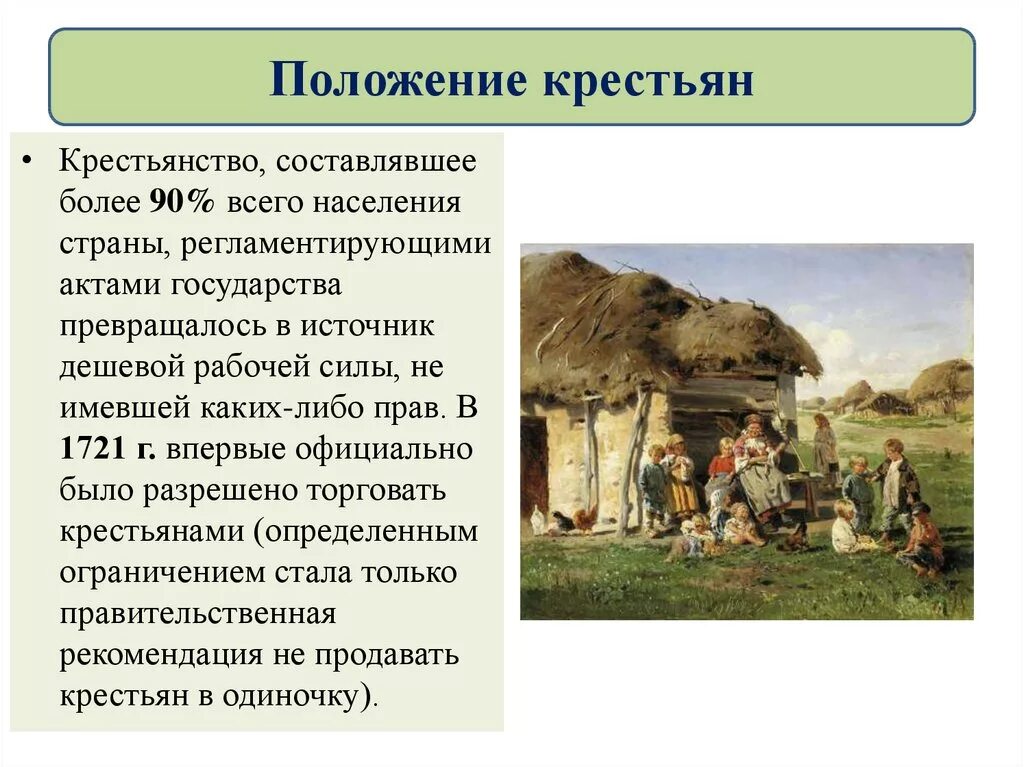 Положение крестьян

• Крестьянство, составлявшее более 90% всего населения страны, регламентирующими актами государства превращалось в источник дешевой рабочей силы, не имевшей каких-либо прав. В 1721 г. впервые официально было разрешено торговать крестьянами (определенным ограничением стала только правительственная рекомендация не продавать крестьян в одиночку).